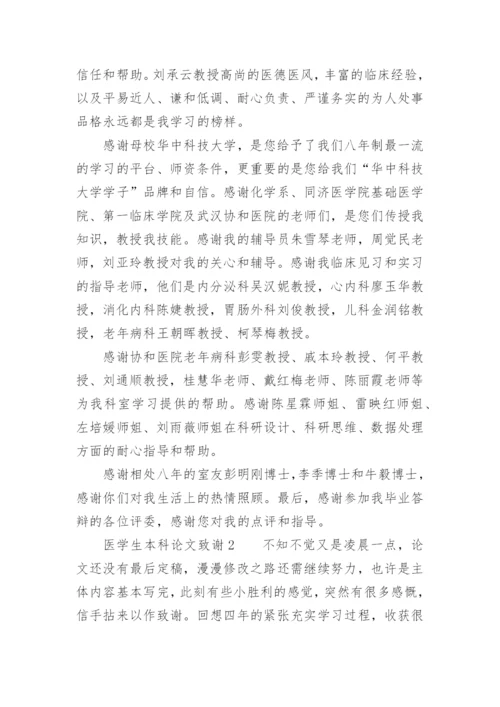 信任和帮助。刘承云教授高尚的医德医风，丰富的临床经验，以及平易近人、谦和低调、耐心负责、严谨务实的为人处事品格永远都是我学习的榜样。

感谢母校华中科技大学，是您给予了我们八年制最一流的学习的平台、师资条件，更重要的是您给我们“华中科技大学学子”品牌和自信。感谢化学系、同济医学院基础医学院、第一临床学院及武汉协和医院的老师们，是您们传授我知识，教授我技能。感谢我的辅导员朱雪琴老师，周觉民老师，刘亚玲教授对我的关心和辅导。感谢我临床见习和实习的指导老师，他们是内分泌科吴汉妮教授，心内科廖玉华教授，消化内科陈婕教授，胃肠外科刘俊教授，儿科金润铭教授，老年病科王朝晖教授、柯琴梅教授。

感谢协和医院老年病科彭雯教授、戚本玲教授、何平教授、刘通顺教授，桂慧华老师、戴红梅老师、陈丽霞老师等为我科室学习提供的帮助。感谢陈星霖师姐、雷映红师姐、左培媛师姐、刘雨薇师姐在科研设计、科研思维、数据处理方面的耐心指导和帮助。

感谢相处八年的室友彭明刚博士，李季博士和牛毅博士，感谢你们对我生活上的热情照顾。最后，感谢参加我毕业答辩的各位评委，感谢您对我的点评和指导。

医学生本科论文致谢2　　不知不觉又是凌晨一点，论文还没有最后定稿，漫漫修改之路还需继续努力，也许是主体内容基本写完，此刻有些小胜利的感觉，突然有很多感慨，信手拈来以作致谢。回想四年的紧张充实学习过程，收获很